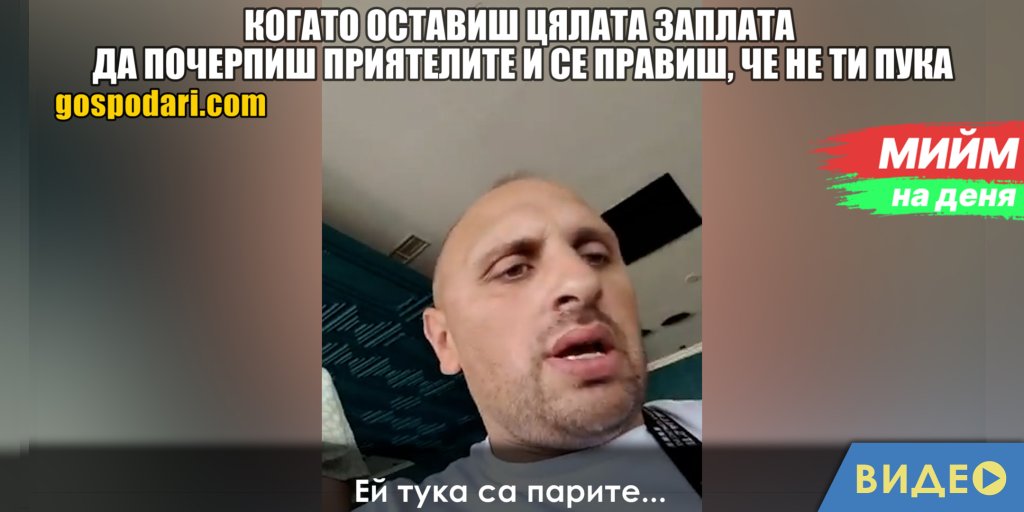 КОГАТО ОСТАВИШ ЦЯЛАТА ЗАПЛАТА
ДА ПОЧЕРПИШ ПРИЯТЕЛИТЕ И СЕ ПРАВИШ, ЧЕ НЕ ТИ ПУКА

gospodari.com

МИЙМ
на деня

Ей тука са парите...

ВИДЕО